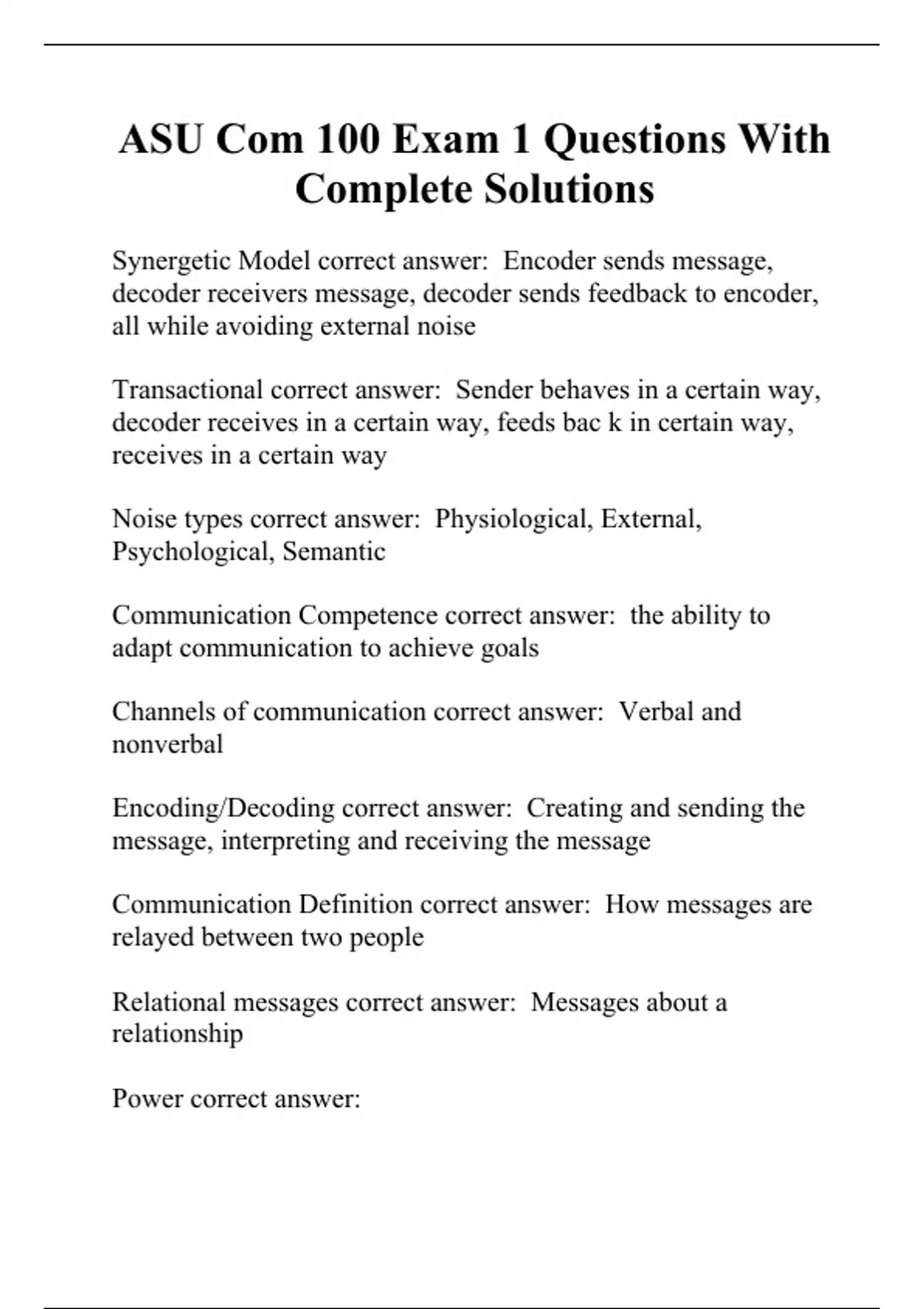 ASU Com 100 Exam 1 Questions With Complete Solutions

Synergetic Model correct answer: Encoder sends message, decoder receivers message, decoder sends feedback to encoder, all while avoiding external noise

Transactional correct answer: Sender behaves in a certain way, decoder receives in a certain way, feeds bac k in certain way, receives in a certain way

Noise types correct answer: Physiological, External, Psychological, Semantic

Communication Competence correct answer: the ability to adapt communication to achieve goals

Channels of communication correct answer: Verbal and nonverbal

Encoding/Decoding correct answer: Creating and sending the message, interpreting and receiving the message

Communication Definition correct answer: How messages are relayed between two people

Relational messages correct answer: Messages about a relationship

Power correct answer: